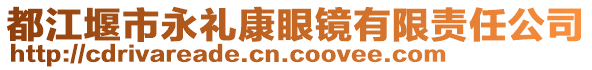 都江堰市永礼康眼镜有限责任公司
http://cdrivareade.cn.coovee.com